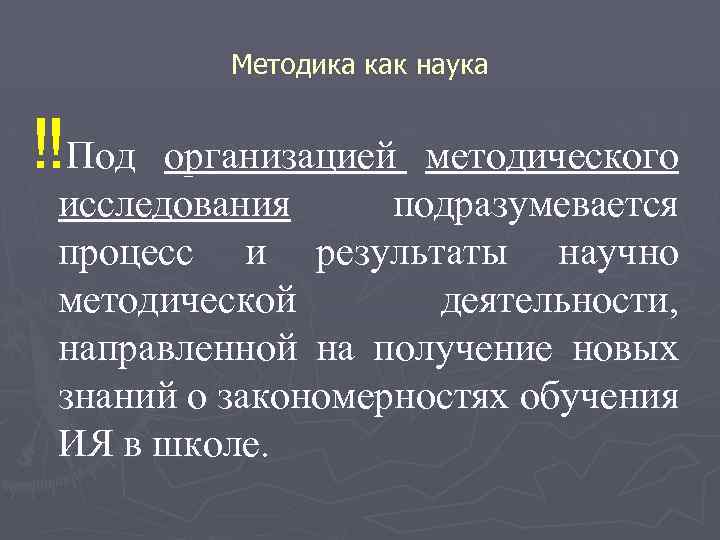 Методика как наука

!!Под организацией методического исследования подразумевается процесс и результаты научно методической деятельности, направленной на получение новых знаний о закономерностях обучения ИЯ в школе.